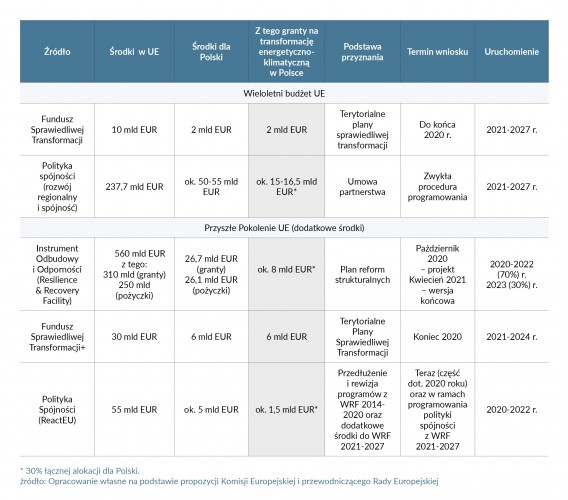 | Źródło | Środki w UE | Środki dla Polski | Z tego granty na transformację energetyczno-klimatyczną w Polsce | Podstawa przyznania | Termin wniosku | Uruchomienie |
|---|---|---|---|---|---|---|
| Wieloletni budżet UE | | | | | | |
| Fundusz Sprawiedliwej Transformacji | 10 mld EUR | 2 mld EUR | 2 mld EUR | Terytorialne plany sprawiedliwej transformacji | Do końca 2020 r. | 2021-2027 r. |
| Polityka spójności (rozwój regionalny i spójność) | 237,7 mld EUR | ok. 50-55 mld EUR | ok. 15-16,5 mld EUR* | Umowa partnerstwa | Zwykła procedura programowania | 2021-2027 r. |
| Przyszłe Pokolenie UE (dodatkowe środki) | | | | | | |
| Instrument Odbudowy i Odporności (Resilience & Recovery Facility) | 560 mld EUR z tego: 310 mld (granty) 250 mld (pożyczki) | 26,7 mld EUR (granty) 26,1 mld EUR (pożyczki) | ok. 8 mld EUR* | Plan reform strukturalnych | Październik 2020 – projekt Kwiecień 2021 – wersja końcowa | 2020-2022 (70%) r. 2023 (30%) r. |
| Fundusz Sprawiedliwej Transformacji+ | 30 mld EUR | 6 mld EUR | 6 mld EUR | Terytorialne Plany Sprawiedliwej Transformacji | Koniec 2020 | 2021-2024 r. |
| Polityka Spójności (ReactEU) | 55 mld EUR | ok. 5 mld EUR | ok. 1,5 mld EUR* | Przedłużenie i rewizja programów z WRF 2014-2020 oraz dodatkowe środki do WRF 2021-2027 | Teraz (część dot. 2020 roku) oraz w ramach programowania polityki spójności z WRF 2021-2027 | 2020-2022 r. |

* 30% łącznej alokacji dla Polski.
źródło: Opracowanie własne na podstawie propozycji Komisji Europejskiej i przewodniczącego Rady Europejskiej